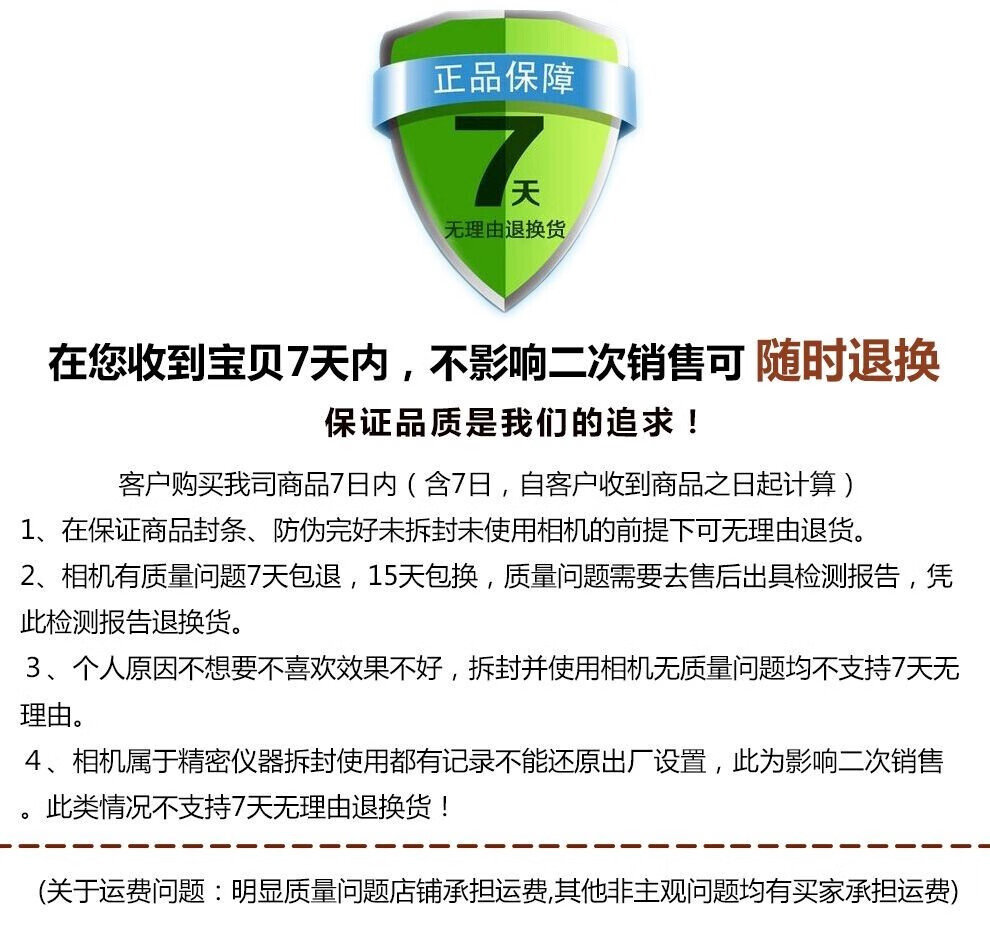 正品保障

7天
无理由退换货

在您收到宝贝7天内，不影响二次销售可 随时退换

保证品质是我们的追求！

客户购买我司商品7日内（含7日，自客户收到商品之日起计算）

1、在保证商品封条、防伪完好未拆封未使用相机的前提下可无理由退货。

2、相机有质量问题7天包退，15天包换，质量问题需要去售后出具检测报告，凭此检测报告退换货。

3、个人原因不想要不喜欢效果不好，拆封并使用相机无质量问题均不支持7天无理由。

4、相机属于精密仪器拆封使用都有记录不能还原出厂设置，此为影响二次销售。此类情况不支持7天无理由退换货！

(关于运费问题：明显质量问题店铺承担运费,其他非主观问题均有买家承担运费)